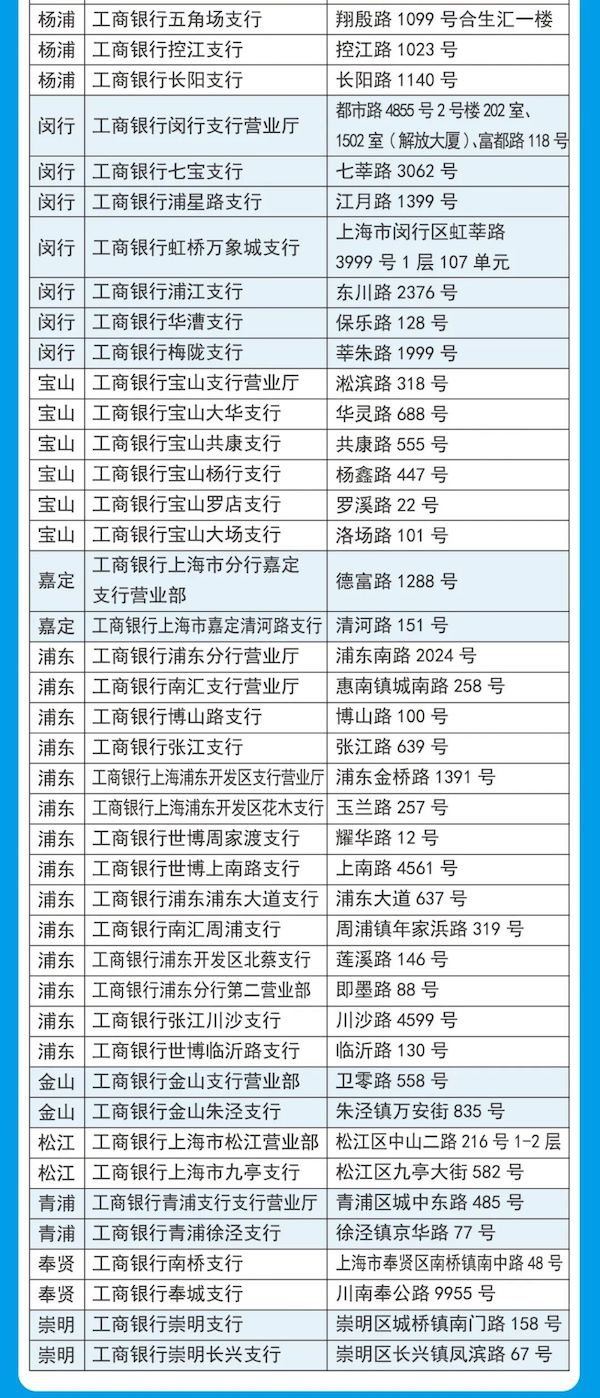 | 杨浦 | 工商银行五角场支行 | 翔殷路1099号合生汇一楼 |
|---|---|---|
| 杨浦 | 工商银行控江支行 | 控江路1023号 |
| 杨浦 | 工商银行长阳支行 | 长阳路1140号 |
| 闵行 | 工商银行闵行支行营业厅 | 都市路4855号2号楼202室、1502室（解放大厦）、富都路118号 |
| 闵行 | 工商银行七宝支行 | 七莘路3062号 |
| 闵行 | 工商银行浦星路支行 | 江月路1399号 |
| 闵行 | 工商银行虹桥万象城支行 | 上海市闵行区虹莘路3999号1层107单元 |
| 闵行 | 工商银行浦江支行 | 东川路2376号 |
| 闵行 | 工商银行华漕支行 | 保乐路128号 |
| 闵行 | 工商银行梅陇支行 | 莘朱路1999号 |
| 宝山 | 工商银行宝山支行营业厅 | 淞滨路318号 |
| 宝山 | 工商银行宝山大华支行 | 华灵路688号 |
| 宝山 | 工商银行宝山共康支行 | 共康路555号 |
| 宝山 | 工商银行宝山杨行支行 | 杨鑫路447号 |
| 宝山 | 工商银行宝山罗店支行 | 罗溪路22号 |
| 宝山 | 工商银行宝山大场支行 | 洛场路101号 |
| 嘉定 | 工商银行上海市分行嘉定支行营业部 | 德富路1288号 |
| 嘉定 | 工商银行上海市嘉定清河路支行 | 清河路151号 |
| 浦东 | 工商银行浦东分行营业厅 | 浦东南路2024号 |
| 浦东 | 工商银行南汇支行营业厅 | 惠南镇城南路258号 |
| 浦东 | 工商银行博山路支行 | 博山路100号 |
| 浦东 | 工商银行张江支行 | 张江路639号 |
| 浦东 | 工商银行上海浦东开发区支行营业厅 | 浦东金桥路1391号 |
| 浦东 | 工商银行上海浦东开发区花木支行 | 玉兰路257号 |
| 浦东 | 工商银行世博周家渡支行 | 耀华路12号 |
| 浦东 | 工商银行世博上南路支行 | 上南路4561号 |
| 浦东 | 工商银行浦东浦东大道支行 | 浦东大道637号 |
| 浦东 | 工商银行南汇周浦支行 | 周浦镇年家浜路319号 |
| 浦东 | 工商银行浦东开发区北蔡支行 | 莲溪路146号 |
| 浦东 | 工商银行浦东分行第二营业部 | 即墨路88号 |
| 浦东 | 工商银行张江川沙支行 | 川沙路4599号 |
| 浦东 | 工商银行世博临沂路支行 | 临沂路130号 |
| 金山 | 工商银行金山支行营业部 | 卫零路558号 |
| 金山 | 工商银行金山朱泾支行 | 朱泾镇万安街835号 |
| 松江 | 工商银行上海市松江营业部 | 松江区中山二路216号1-2层 |
| 松江 | 工商银行上海市九亭支行 | 松江区九亭大街582号 |
| 青浦 | 工商银行青浦支行支行营业厅 | 青浦区城中东路485号 |
| 青浦 | 工商银行青浦徐泾支行 | 徐泾镇京华路77号 |
| 奉贤 | 工商银行南桥支行 | 上海市奉贤区南桥镇南中路48号 |
| 奉贤 | 工商银行奉城支行 | 川南奉公路9955号 |
| 崇明 | 工商银行崇明支行 | 崇明区城桥镇南门路158号 |
| 崇明 | 工商银行崇明长兴支行 | 崇明区长兴镇凤滨路67号 |